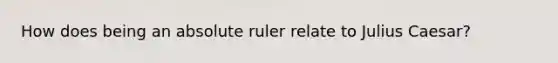 How does being an absolute ruler relate to Julius Caesar?